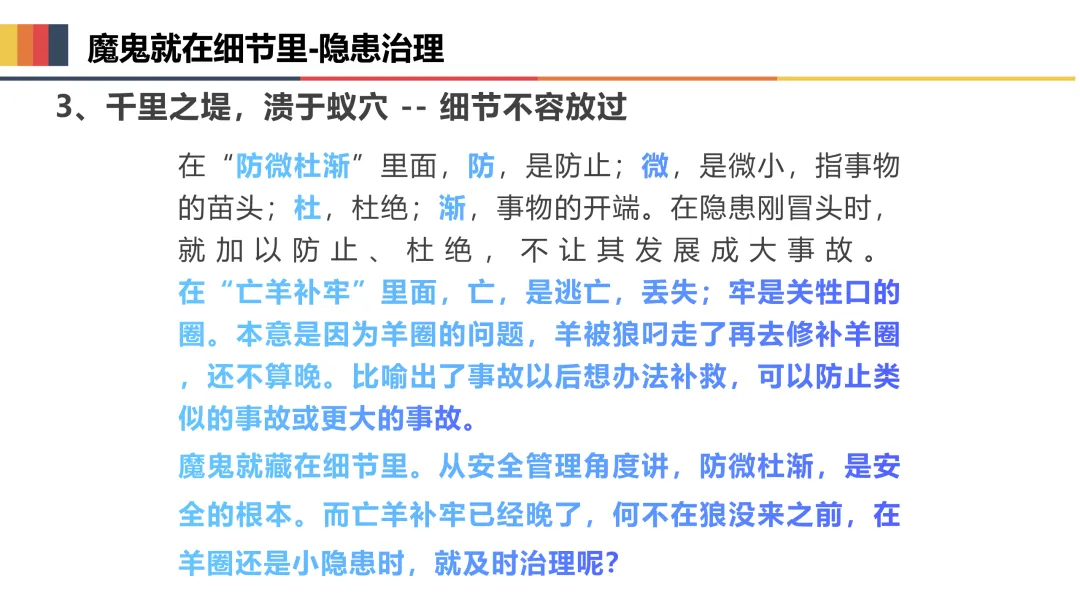 魔鬼就在细节里-隐患治理

3、千里之堤，溃于蚁穴 -- 细节不容放过

在“防微杜渐”里面，防，是防止；微，是微小，指事物的苗头；杜，杜绝；渐，事物的开端。在隐患刚冒头时，就加以防止、杜绝，不让其发展成大事故。

在“亡羊补牢”里面，亡，是逃亡，丢失；牢是关牲口的圈。本意是因为羊圈的问题，羊被狼叼走了再去修补羊圈，还不算晚。比喻出了事故以后想办法补救，可以防止类似的事故或更大的事故。

魔鬼就藏在细节里。从安全管理角度讲，防微杜渐，是安全的根本。而亡羊补牢已经晚了，何不在狼没来之前，在羊圈还是小隐患时，就及时治理呢？